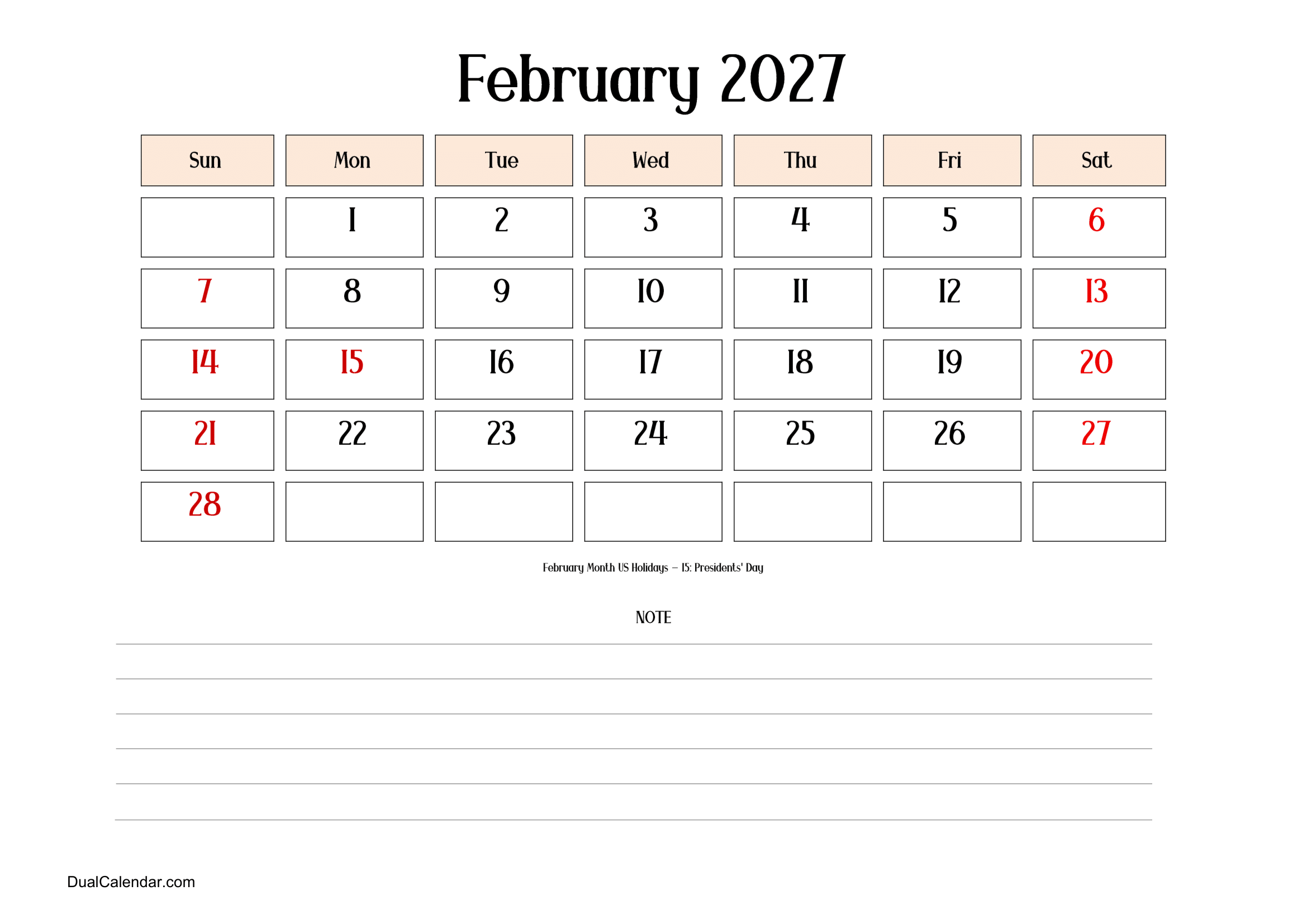 February 2027

| Sun | Mon | Tue | Wed | Thu | Fri | Sat |
|---|---|---|---|---|---|---|
| | 1 | 2 | 3 | 4 | 5 | 6 |
| 7 | 8 | 9 | 10 | 11 | 12 | 13 |
| 14 | 15 | 16 | 17 | 18 | 19 | 20 |
| 21 | 22 | 23 | 24 | 25 | 26 | 27 |
| 28 | | | | | | |

February Month US Holidays – 15: Presidents' Day

NOTE

DualCalendar.com